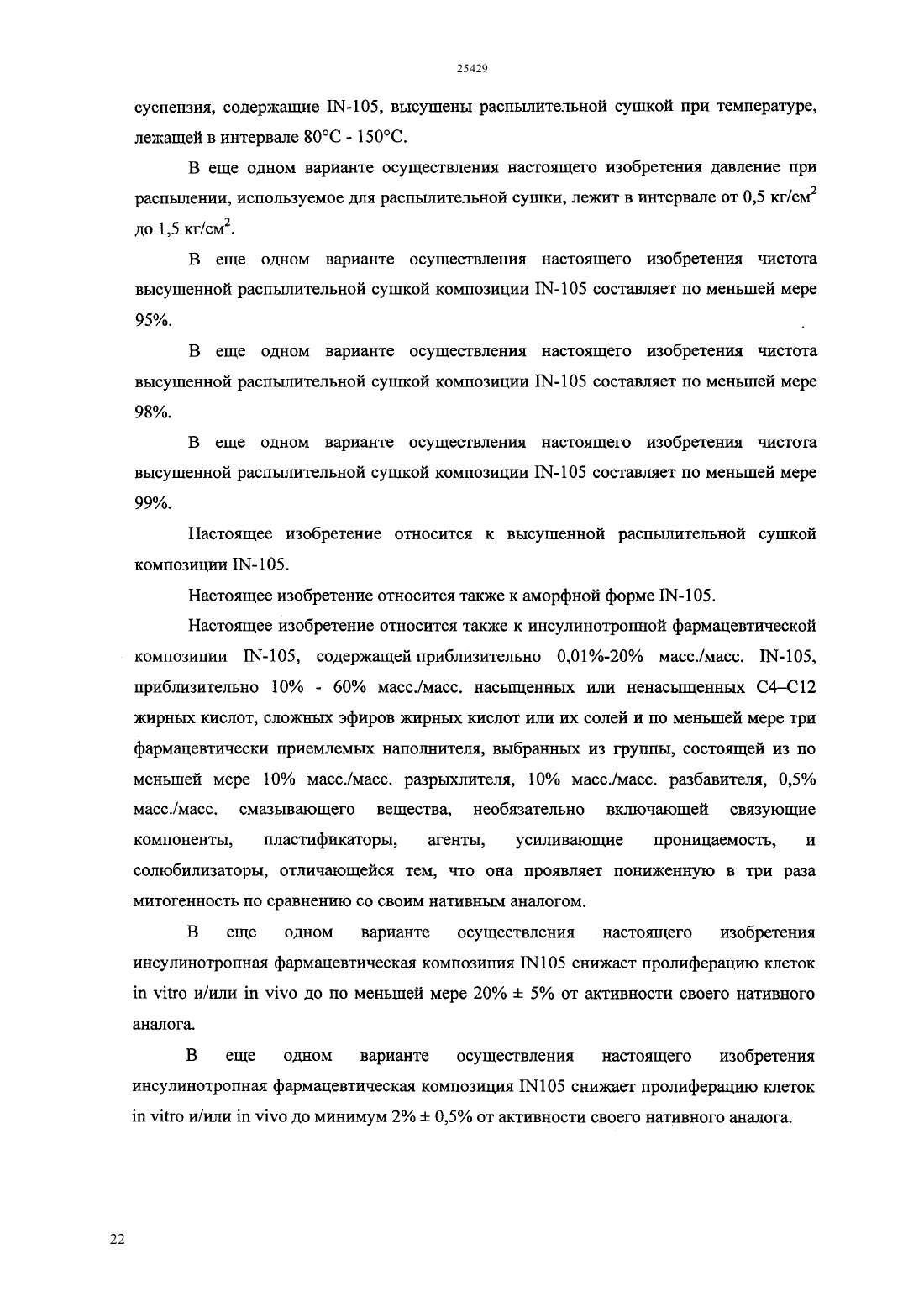 25429

суспензия, содержащие IN-105, высушены распылительной сушкой при температуре, лежащей в интервале 80°C - 150°C.

В еще одном варианте осуществления настоящего изобретения давление при распылении, используемое для распылительной сушки, лежит в интервале от 0,5 кг/см$^2$ до 1,5 кг/см$^2$.

В еще одном варианте осуществления настоящего изобретения чистота высушенной распылительной сушкой композиции IN-105 составляет по меньшей мере 95%.

В еще одном варианте осуществления настоящего изобретения чистота высушенной распылительной сушкой композиции IN-105 составляет по меньшей мере 98%.

В еще одном варианте осуществления настоящего изобретения чистота высушенной распылительной сушкой композиции IN-105 составляет по меньшей мере 99%.

Настоящее изобретение относится к высушенной распылительной сушкой композиции IN-105.

Настоящее изобретение относится также к аморфной форме IN-105.

Настоящее изобретение относится также к инсулинотропной фармацевтической композиции IN-105, содержащей приблизительно 0,01%-20% масс./масс. IN-105, приблизительно 10% - 60% масс./масс. насыщенных или ненасыщенных C4–C12 жирных кислот, сложных эфиров жирных кислот или их солей и по меньшей мере три фармацевтически приемлемых наполнителя, выбранных из группы, состоящей из по меньшей мере 10% масс./масс. разрыхлителя, 10% масс./масс. разбавителя, 0,5% масс./масс. смазывающего вещества, необязательно включающей связующие компоненты, пластификаторы, агенты, усиливающие проницаемость, и солюбилизаторы, отличающейся тем, что она проявляет пониженную в три раза митогенность по сравнению со своим нативным аналогом.

В еще одном варианте осуществления настоящего изобретения инсулинотропная фармацевтическая композиция IN105 снижает пролиферацию клеток in vitro и/или in vivo до по меньшей мере 20% ± 5% от активности своего нативного аналога.

В еще одном варианте осуществления настоящего изобретения инсулинотропная фармацевтическая композиция IN105 снижает пролиферацию клеток in vitro и/или in vivo до минимум 2% ± 0,5% от активности своего нативного аналога.

22